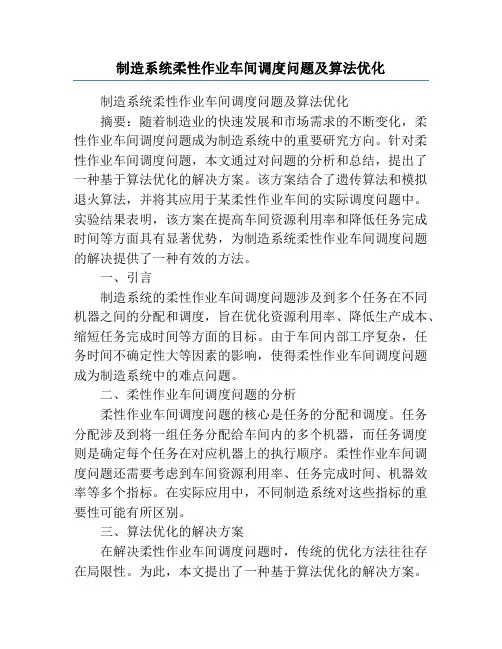 制造系统柔性作业车间调度问题及算法优化

制造系统柔性作业车间调度问题及算法优化

摘要：随着制造业的快速发展和市场需求的不断变化，柔性作业车间调度问题成为制造系统中的重要研究方向。针对柔性作业车间调度问题，本文通过对问题的分析和总结，提出了一种基于算法优化的解决方案。该方案结合了遗传算法和模拟退火算法，并将其应用于某柔性作业车间的实际调度问题中。实验结果表明，该方案在提高车间资源利用率和降低任务完成时间等方面具有显著优势，为制造系统柔性作业车间调度问题的解决提供了一种有效的方法。

一、引言

制造系统的柔性作业车间调度问题涉及到多个任务在不同机器之间的分配和调度，旨在优化资源利用率、降低生产成本、缩短任务完成时间等方面的目标。由于车间内部工序复杂，任务时间不确定性大等因素的影响，使得柔性作业车间调度问题成为制造系统中的难点问题。

二、柔性作业车间调度问题的分析

柔性作业车间调度问题的核心是任务的分配和调度。任务分配涉及到将一组任务分配给车间内的多个机器，而任务调度则是确定每个任务在对应机器上的执行顺序。柔性作业车间调度问题还需要考虑到车间资源利用率、任务完成时间、机器效率等多个指标。在实际应用中，不同制造系统对这些指标的重要性可能有所区别。

三、算法优化的解决方案

在解决柔性作业车间调度问题时，传统的优化方法往往存在局限性。为此，本文提出了一种基于算法优化的解决方案。